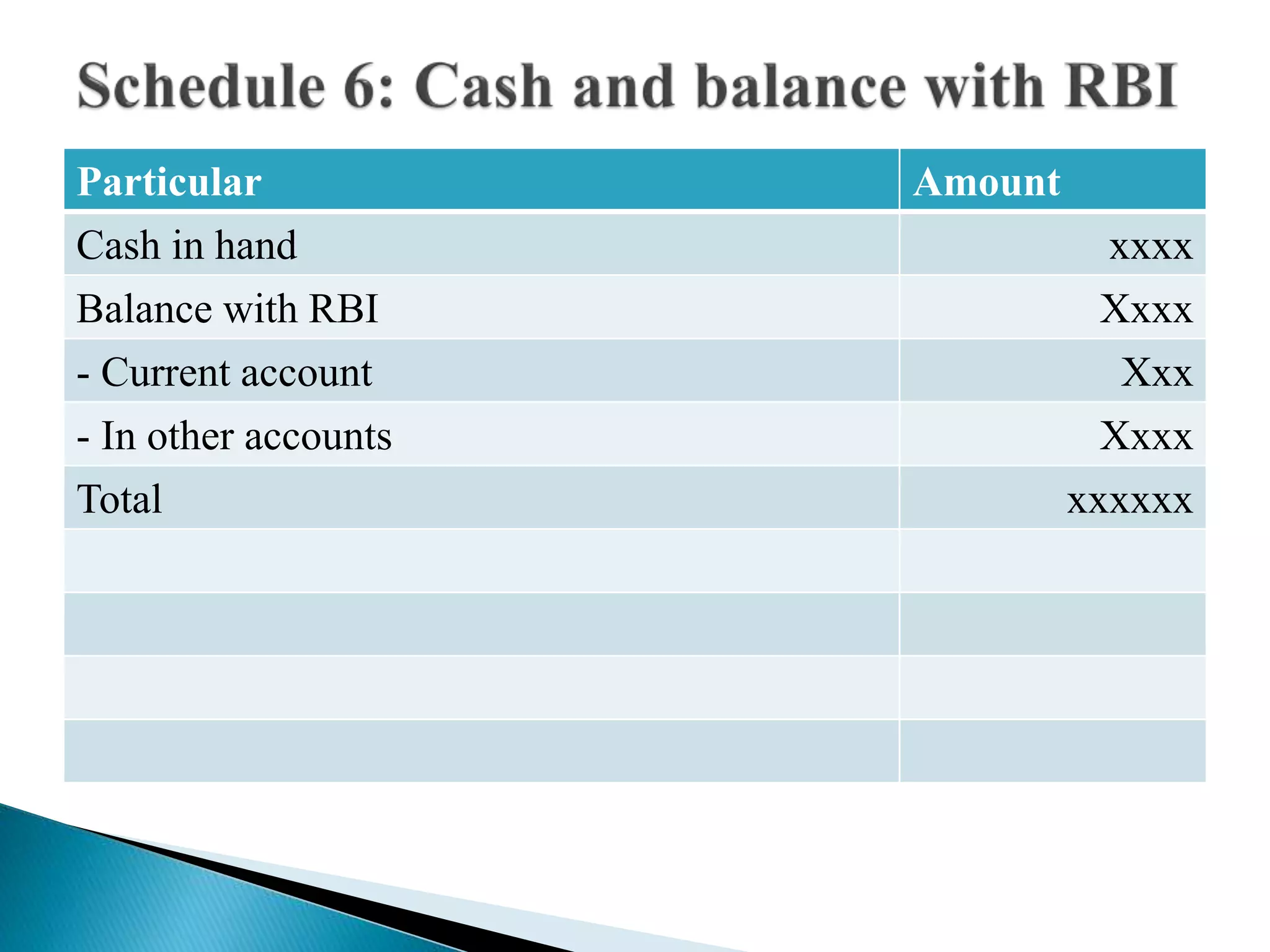 Schedule 6: Cash and balance with RBI

| Particular | Amount |
|---|---|
| Cash in hand | xxxx |
| Balance with RBI | Xxxx |
| - Current account | Xxx |
| - In other accounts | Xxxx |
| Total | xxxxxx |
| | |
| | |
| | |
| | |